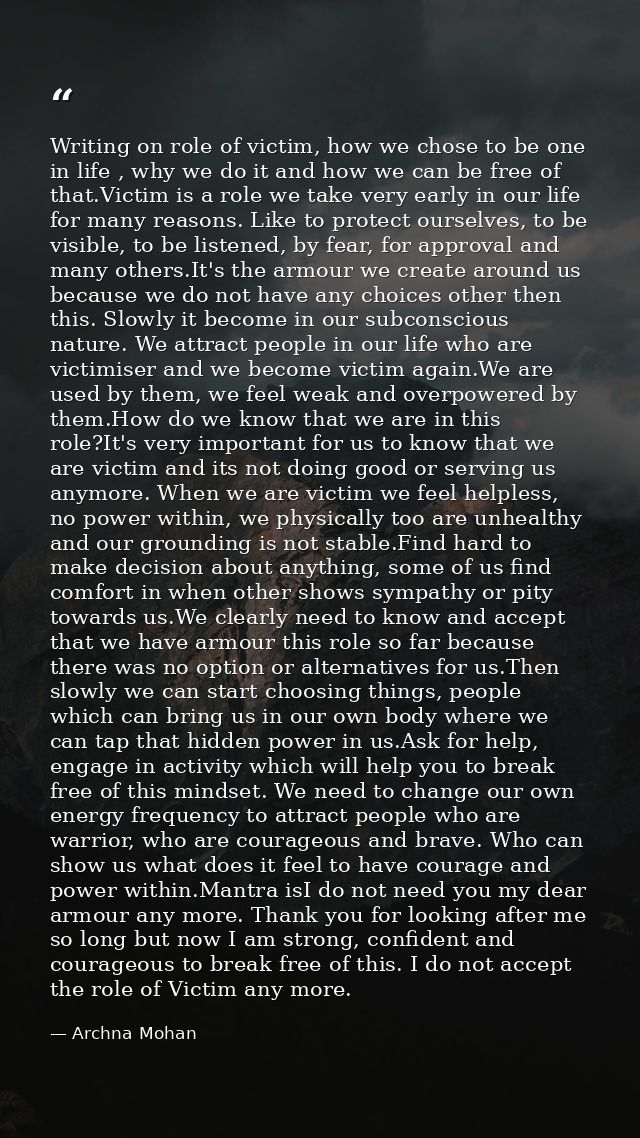 “

Writing on role of victim, how we chose to be one in life , why we do it and how we can be free of that.Victim is a role we take very early in our life for many reasons. Like to protect ourselves, to be visible, to be listened, by fear, for approval and many others.It's the armour we create around us because we do not have any choices other then this. Slowly it become in our subconscious nature. We attract people in our life who are victimiser and we become victim again.We are used by them, we feel weak and overpowered by them.How do we know that we are in this role?It's very important for us to know that we are victim and its not doing good or serving us anymore. When we are victim we feel helpless, no power within, we physically too are unhealthy and our grounding is not stable.Find hard to make decision about anything, some of us find comfort in when other shows sympathy or pity towards us.We clearly need to know and accept that we have armour this role so far because there was no option or alternatives for us.Then slowly we can start choosing things, people which can bring us in our own body where we can tap that hidden power in us.Ask for help, engage in activity which will help you to break free of this mindset. We need to change our own energy frequency to attract people who are warrior, who are courageous and brave. Who can show us what does it feel to have courage and power within.Mantra isI do not need you my dear armour any more. Thank you for looking after me so long but now I am strong, confident and courageous to break free of this. I do not accept the role of Victim any more.

— Archna Mohan